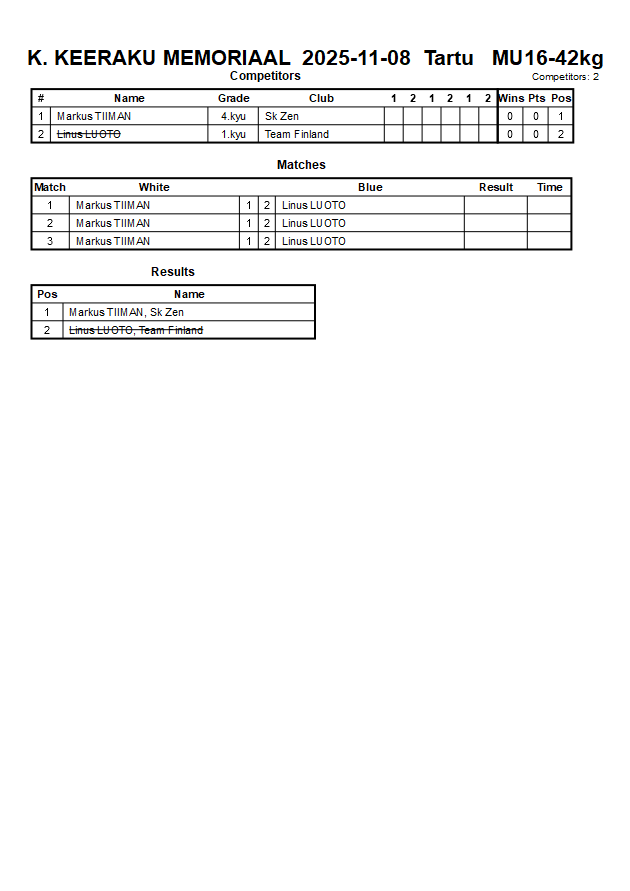 K. KEERAKU MEMORIAAL 2025-11-08 Tartu MU16-42kg

Competitors

Competitors: 2

| # | Name | Grade | Club | 1 | 2 | 1 | 2 | 1 | 2 | Wins | Pts | Pos |
|---|---|---|---|---|---|---|---|---|---|---|---|---|
| 1 | Markus TIIMAN | 4.kyu | Sk Zen | | | | | | | 0 | 0 | 1 |
| 2 | ~~Linus LUOTO~~ | 1.kyu | Team Finland | | | | | | | 0 | 0 | 2 |

Matches

| Match | White | | | Blue | Result | Time |
|---|---|---|---|---|---|---|
| 1 | Markus TIIMAN | 1 | 2 | Linus LUOTO | | |
| 2 | Markus TIIMAN | 1 | 2 | Linus LUOTO | | |
| 3 | Markus TIIMAN | 1 | 2 | Linus LUOTO | | |

Results

| Pos | Name |
|---|---|
| 1 | Markus TIIMAN, Sk Zen |
| 2 | ~~Linus LUOTO, Team Finland~~ |